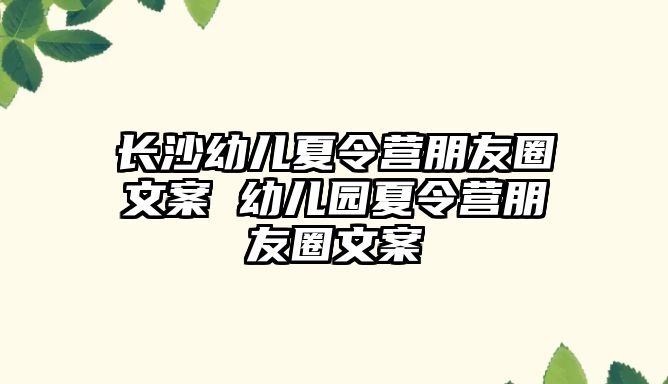 长沙幼儿夏令营朋友圈文案 幼儿园夏令营朋友圈文案